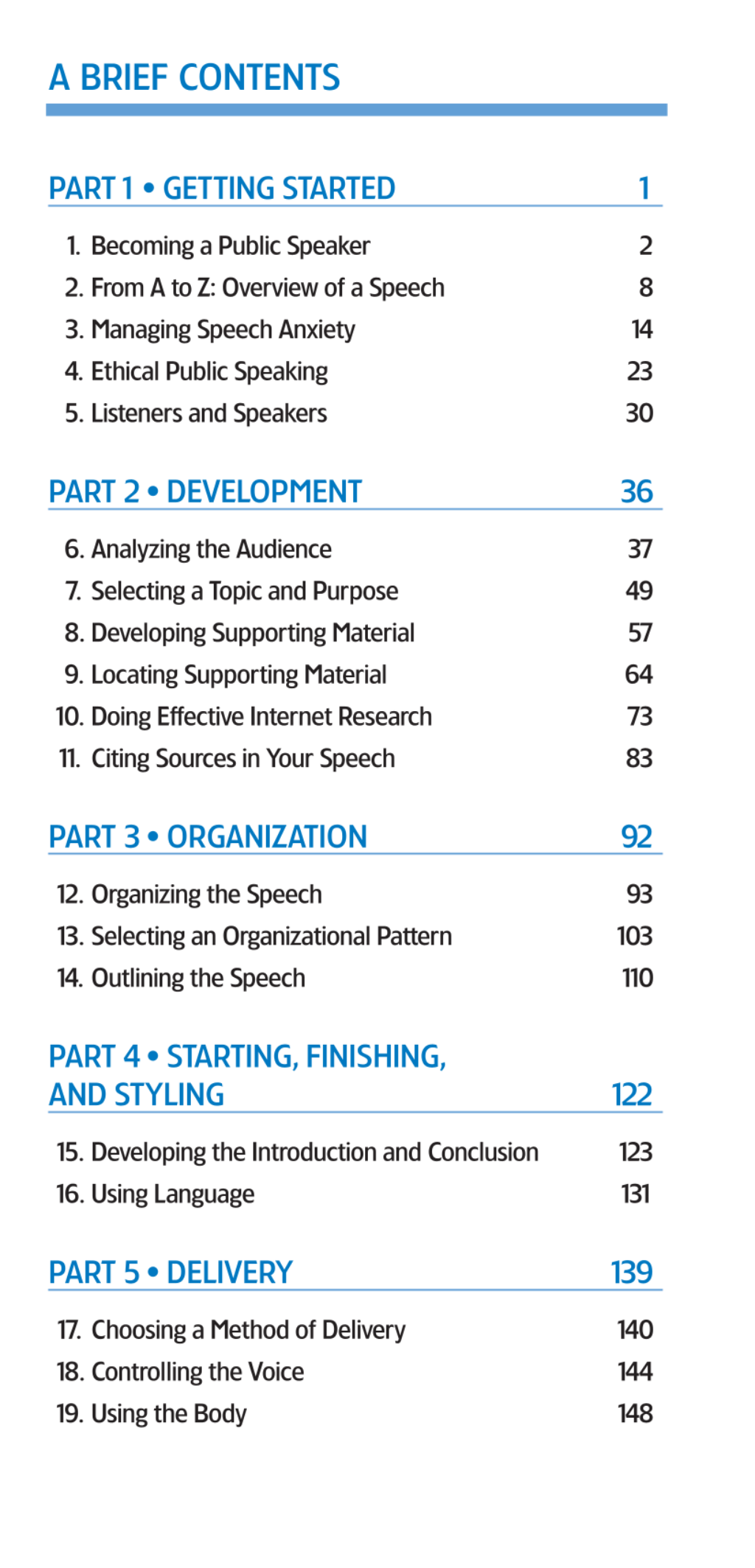 A BRIEF CONTENTS

PART 1 • GETTING STARTED 1

1. Becoming a Public Speaker 2
2. From A to Z: Overview of a Speech 8
3. Managing Speech Anxiety 14
4. Ethical Public Speaking 23
5. Listeners and Speakers 30

PART 2 • DEVELOPMENT 36

6. Analyzing the Audience 37
7. Selecting a Topic and Purpose 49
8. Developing Supporting Material 57
9. Locating Supporting Material 64
10. Doing Effective Internet Research 73
11. Citing Sources in Your Speech 83

PART 3 • ORGANIZATION 92

12. Organizing the Speech 93
13. Selecting an Organizational Pattern 103
14. Outlining the Speech 110

PART 4 • STARTING, FINISHING, AND STYLING 122

15. Developing the Introduction and Conclusion 123
16. Using Language 131

PART 5 • DELIVERY 139

17. Choosing a Method of Delivery 140
18. Controlling the Voice 144
19. Using the Body 148